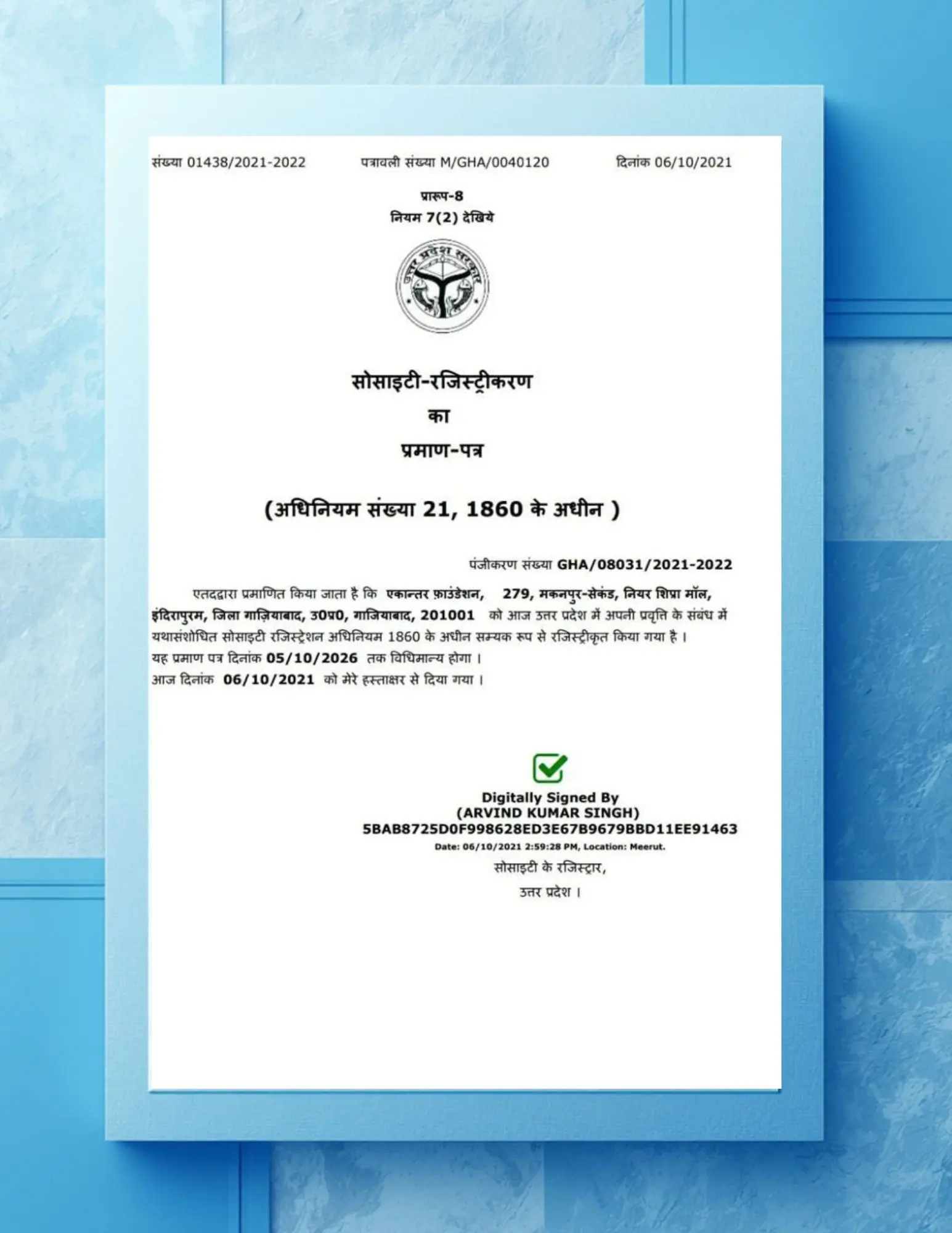 संख्या 01438/2021-2022 पत्रावली संख्या M/GHA/0040120 दिनांक 06/10/2021

प्रारूप-8
नियम 7(2) देखिये

उत्तर प्रदेश सरकार

सोसाइटी-रजिस्ट्रीकरण
का
प्रमाण-पत्र

(अधिनियम संख्या 21, 1860 के अधीन )

पंजीकरण संख्या GHA/08031/2021-2022

एतदद्वारा प्रमाणित किया जाता है कि एकान्तर फ़ाउंडेशन, 279, मकनपुर-सेकंड, नियर शिप्रा मॉल, इंदिरापुरम, जिला गाज़ियाबाद, उ0प्र0, गाजियाबाद, 201001 को आज उत्तर प्रदेश में अपनी प्रवृत्ति के संबंध में यथासंशोधित सोसाइटी रजिस्ट्रेशन अधिनियम 1860 के अधीन सम्यक रूप से रजिस्ट्रीकृत किया गया है ।
यह प्रमाण पत्र दिनांक 05/10/2026 तक विधिमान्य होगा ।
आज दिनांक 06/10/2021 को मेरे हस्ताक्षर से दिया गया ।

Digitally Signed By
(ARVIND KUMAR SINGH)
5BAB8725D0F998628ED3E67B9679BBD11EE91463
Date: 06/10/2021 2:59:28 PM, Location: Meerut.
सोसाइटी के रजिस्ट्रार,
उत्तर प्रदेश ।